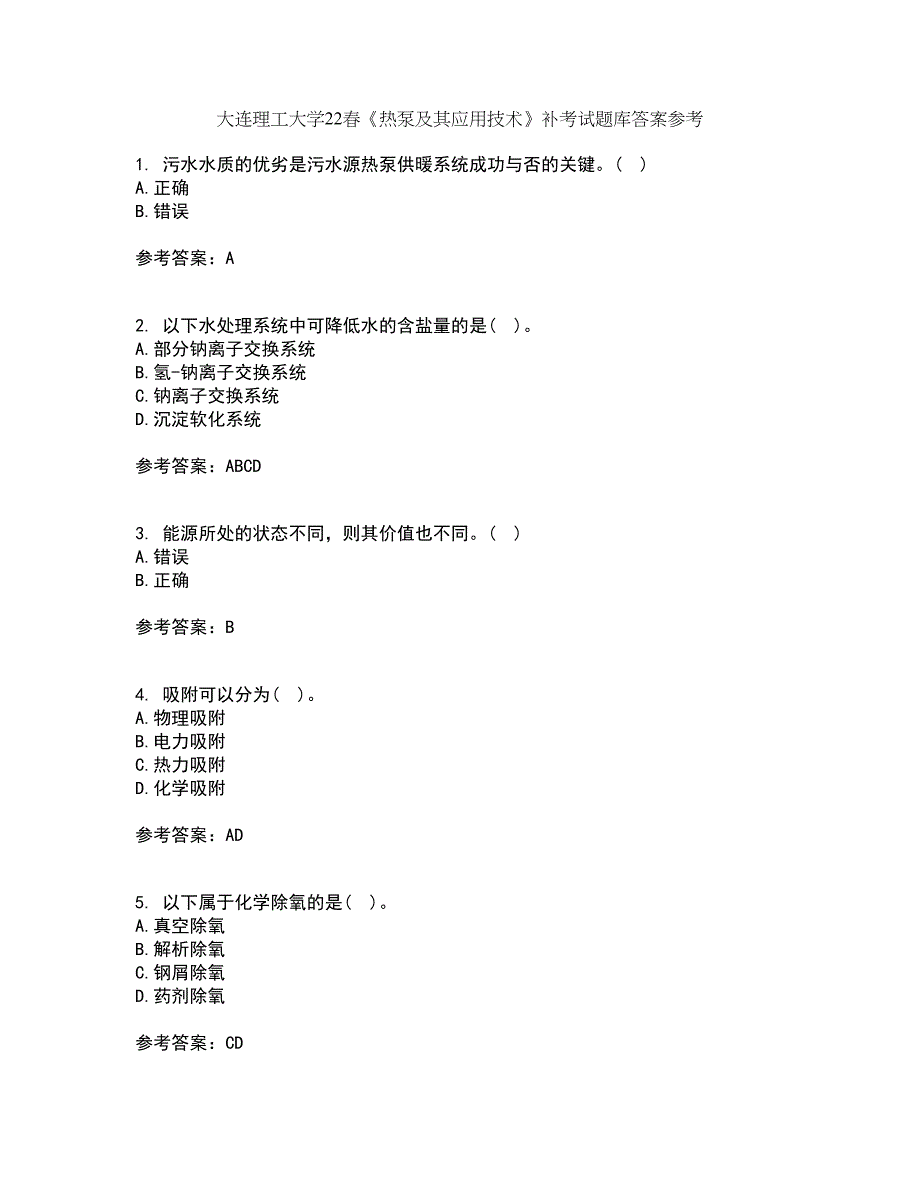 大连理工大学22春《热泵及其应用技术》补考试题库答案参考

1. 污水水质的优劣是污水源热泵供暖系统成功与否的关键。（ ）
A.正确
B.错误

参考答案：A

2. 以下水处理系统中可降低水的含盐量的是（ ）。
A.部分钠离子交换系统
B.氢-钠离子交换系统
C.钠离子交换系统
D.沉淀软化系统

参考答案：ABCD

3. 能源所处的状态不同，则其价值也不同。（ ）
A.错误
B.正确

参考答案：B

4. 吸附可以分为（ ）。
A.物理吸附
B.电力吸附
C.热力吸附
D.化学吸附

参考答案：AD

5. 以下属于化学除氧的是（ ）。
A.真空除氧
B.解析除氧
C.钢屑除氧
D.药剂除氧

参考答案：CD